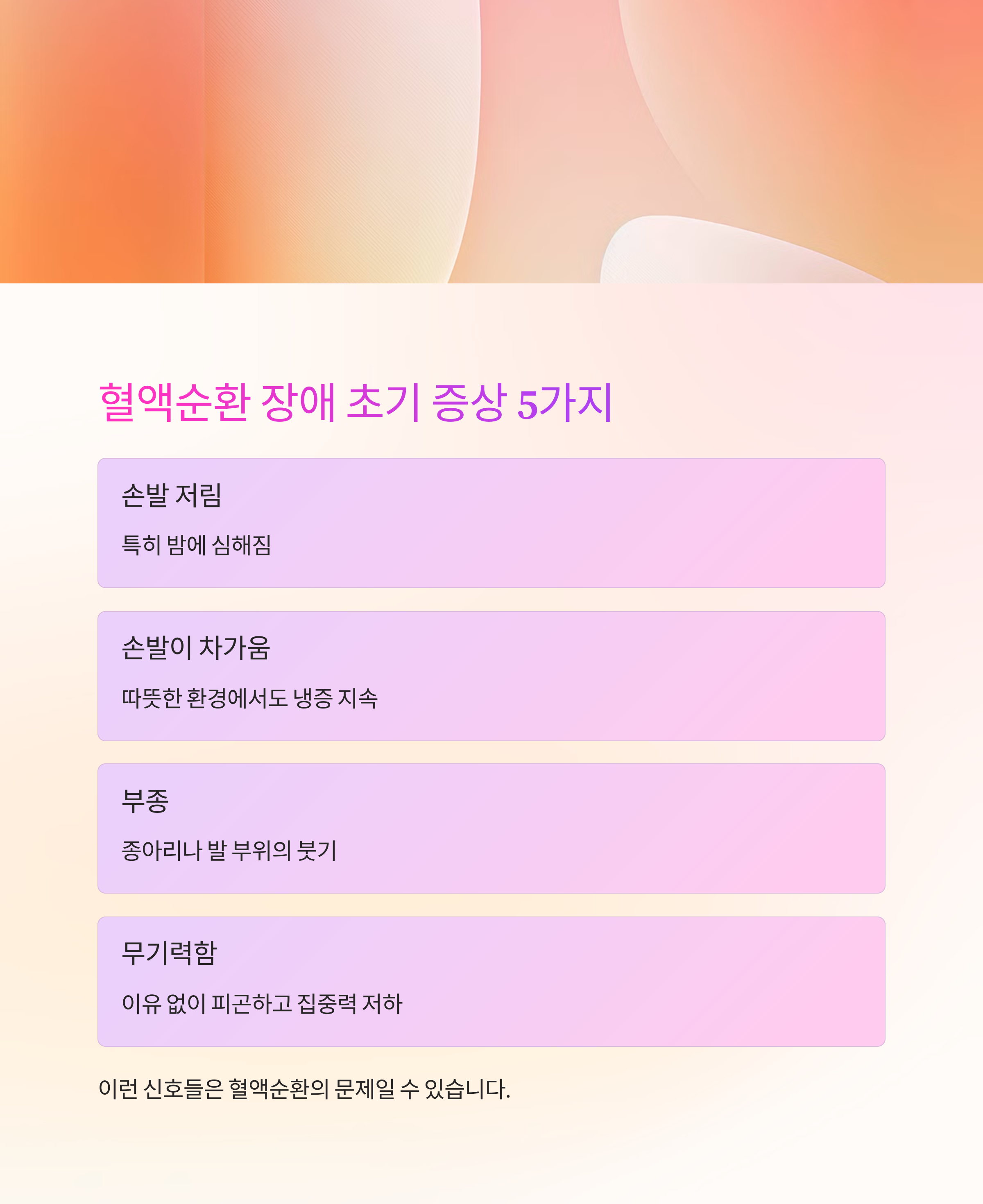 혈액순환 장애 초기 증상 5가지

손발 저림

특히 밤에 심해짐

손발이 차가움

따뜻한 환경에서도 냉증 지속

부종

종아리나 발 부위의 붓기

무기력함

이유 없이 피곤하고 집중력 저하

이런 신호들은 혈액순환의 문제일 수 있습니다.